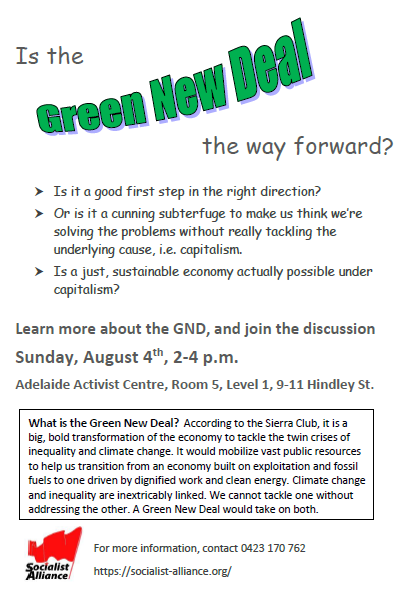 Is the

Green New Deal

the way forward?

➤ Is it a good first step in the right direction?

➤ Or is it a cunning subterfuge to make us think we're solving the problems without really tackling the underlying cause, i.e. capitalism.

➤ Is a just, sustainable economy actually possible under capitalism?

Learn more about the GND, and join the discussion

Sunday, August 4th, 2-4 p.m.

Adelaide Activist Centre, Room 5, Level 1, 9-11 Hindley St.

What is the Green New Deal? According to the Sierra Club, it is a big, bold transformation of the economy to tackle the twin crises of inequality and climate change. It would mobilize vast public resources to help us transition from an economy built on exploitation and fossil fuels to one driven by dignified work and clean energy. Climate change and inequality are inextricably linked. We cannot tackle one without addressing the other. A Green New Deal would take on both.

Socialist Alliance

For more information, contact 0423 170 762

https://socialist-alliance.org/